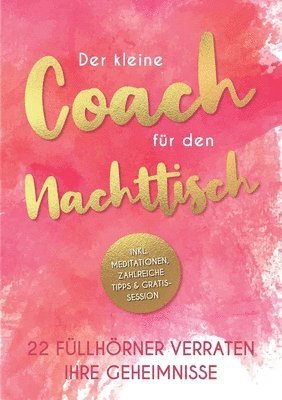 Der kleine
Coach
für den
Nachttisch

INKL. MEDITATIONEN, ZAHLREICHE TIPPS & GRATIS-SESSION

22 FÜLLHÖRNER VERRATEN IHRE GEHEIMNISSE